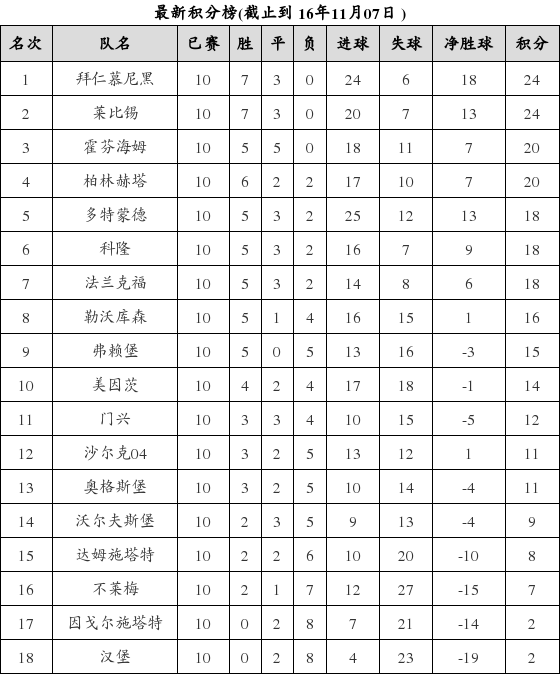 最新积分榜(截止到 16年11月07日 )

| 名次 | 队名 | 已赛 | 胜 | 平 | 负 | 进球 | 失球 | 净胜球 | 积分 |
|---|---|---|---|---|---|---|---|---|---|
| 1 | 拜仁慕尼黑 | 10 | 7 | 3 | 0 | 24 | 6 | 18 | 24 |
| 2 | 莱比锡 | 10 | 7 | 3 | 0 | 20 | 7 | 13 | 24 |
| 3 | 霍芬海姆 | 10 | 5 | 5 | 0 | 18 | 11 | 7 | 20 |
| 4 | 柏林赫塔 | 10 | 6 | 2 | 2 | 17 | 10 | 7 | 20 |
| 5 | 多特蒙德 | 10 | 5 | 3 | 2 | 25 | 12 | 13 | 18 |
| 6 | 科隆 | 10 | 5 | 3 | 2 | 16 | 7 | 9 | 18 |
| 7 | 法兰克福 | 10 | 5 | 3 | 2 | 14 | 8 | 6 | 18 |
| 8 | 勒沃库森 | 10 | 5 | 1 | 4 | 16 | 15 | 1 | 16 |
| 9 | 弗赖堡 | 10 | 5 | 0 | 5 | 13 | 16 | -3 | 15 |
| 10 | 美因茨 | 10 | 4 | 2 | 4 | 17 | 18 | -1 | 14 |
| 11 | 门兴 | 10 | 3 | 3 | 4 | 10 | 15 | -5 | 12 |
| 12 | 沙尔克04 | 10 | 3 | 2 | 5 | 13 | 12 | 1 | 11 |
| 13 | 奥格斯堡 | 10 | 3 | 2 | 5 | 10 | 14 | -4 | 11 |
| 14 | 沃尔夫斯堡 | 10 | 2 | 3 | 5 | 9 | 13 | -4 | 9 |
| 15 | 达姆施塔特 | 10 | 2 | 2 | 6 | 10 | 20 | -10 | 8 |
| 16 | 不莱梅 | 10 | 2 | 1 | 7 | 12 | 27 | -15 | 7 |
| 17 | 因戈尔施塔特 | 10 | 0 | 2 | 8 | 7 | 21 | -14 | 2 |
| 18 | 汉堡 | 10 | 0 | 2 | 8 | 4 | 23 | -19 | 2 |